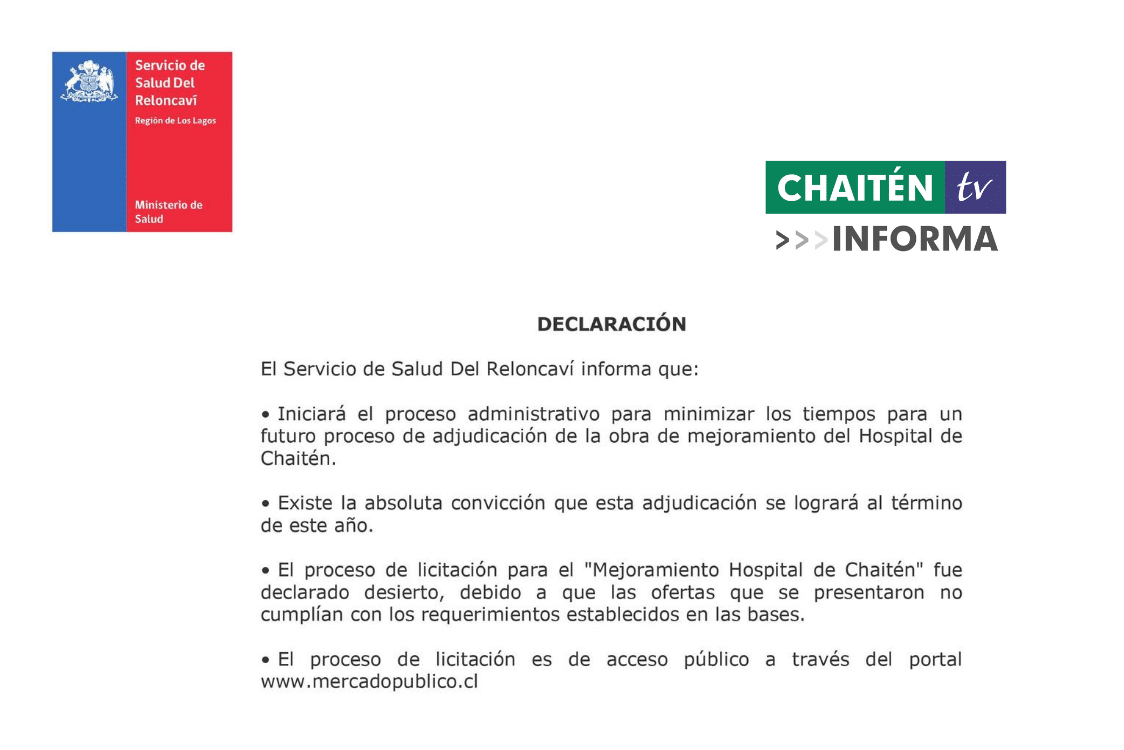 Servicio de Salud Del Reloncaví
Región de Los Lagos

Ministerio de Salud

CHAITÉN tv
>>>INFORMA

DECLARACIÓN

El Servicio de Salud Del Reloncaví informa que:

• Iniciará el proceso administrativo para minimizar los tiempos para un futuro proceso de adjudicación de la obra de mejoramiento del Hospital de Chaitén.

• Existe la absoluta convicción que esta adjudicación se logrará al término de este año.

• El proceso de licitación para el "Mejoramiento Hospital de Chaitén" fue declarado desierto, debido a que las ofertas que se presentaron no cumplían con los requerimientos establecidos en las bases.

• El proceso de licitación es de acceso público a través del portal www.mercadopublico.cl